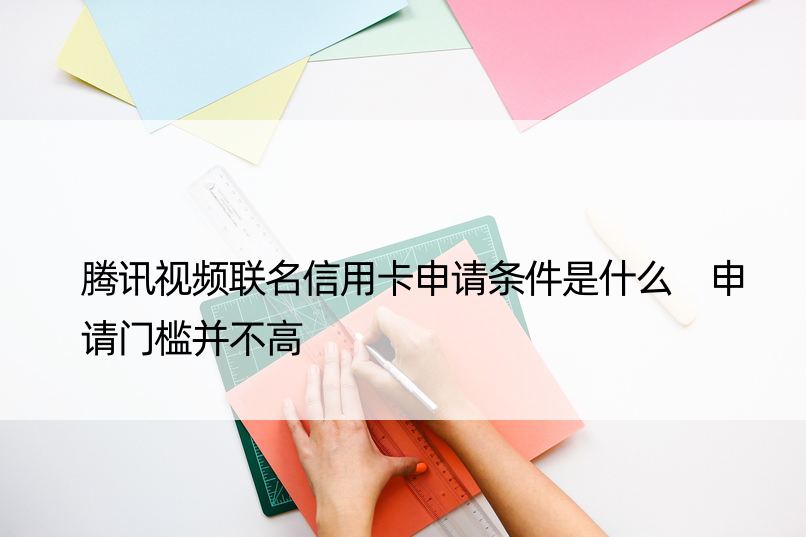 腾讯视频联名信用卡申请条件是什么　申请门槛并不高